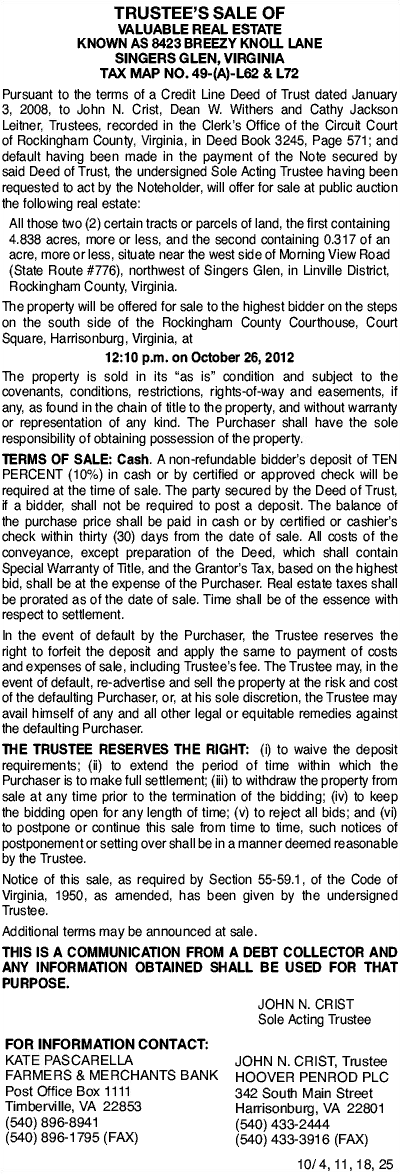 TRUSTEE'S SALE OF
VALUABLE REAL ESTATE
KNOWN AS 8423 BREEZY KNOLL LANE
SINGERS GLEN, VIRGINIA
TAX MAP NO. 49-(A)-L62 & L72

Pursuant to the terms of a Credit Line Deed of Trust dated January 3, 2008, to John N. Crist, Dean W. Withers and Cathy Jackson Leitner, Trustees, recorded in the Clerk's Office of the Circuit Court of Rockingham County, Virginia, in Deed Book 3245, Page 571; and default having been made in the payment of the Note secured by said Deed of Trust, the undersigned Sole Acting Trustee having been requested to act by the Noteholder, will offer for sale at public auction the following real estate:

All those two (2) certain tracts or parcels of land, the first containing 4.838 acres, more or less, and the second containing 0.317 of an acre, more or less, situate near the west side of Morning View Road (State Route #776), northwest of Singers Glen, in Linville District, Rockingham County, Virginia.

The property will be offered for sale to the highest bidder on the steps on the south side of the Rockingham County Courthouse, Court Square, Harrisonburg, Virginia, at

12:10 p.m. on October 26, 2012

The property is sold in its "as is" condition and subject to the covenants, conditions, restrictions, rights-of-way and easements, if any, as found in the chain of title to the property, and without warranty or representation of any kind. The Purchaser shall have the sole responsibility of obtaining possession of the property.

TERMS OF SALE: Cash. A non-refundable bidder's deposit of TEN PERCENT (10%) in cash or by certified or approved check will be required at the time of sale. The party secured by the Deed of Trust, if a bidder, shall not be required to post a deposit. The balance of the purchase price shall be paid in cash or by certified or cashier's check within thirty (30) days from the date of sale. All costs of the conveyance, except preparation of the Deed, which shall contain Special Warranty of Title, and the Grantor's Tax, based on the highest bid, shall be at the expense of the Purchaser. Real estate taxes shall be prorated as of the date of sale. Time shall be of the essence with respect to settlement.

In the event of default by the Purchaser, the Trustee reserves the right to forfeit the deposit and apply the same to payment of costs and expenses of sale, including Trustee's fee. The Trustee may, in the event of default, re-advertise and sell the property at the risk and cost of the defaulting Purchaser, or, at his sole discretion, the Trustee may avail himself of any and all other legal or equitable remedies against the defaulting Purchaser.

THE TRUSTEE RESERVES THE RIGHT: (i) to waive the deposit requirements; (ii) to extend the period of time within which the Purchaser is to make full settlement; (iii) to withdraw the property from sale at any time prior to the termination of the bidding; (iv) to keep the bidding open for any length of time; (v) to reject all bids; and (vi) to postpone or continue this sale from time to time, such notices of postponement or setting over shall be in a manner deemed reasonable by the Trustee.

Notice of this sale, as required by Section 55-59.1, of the Code of Virginia, 1950, as amended, has been given by the undersigned Trustee.

Additional terms may be announced at sale.

THIS IS A COMMUNICATION FROM A DEBT COLLECTOR AND ANY INFORMATION OBTAINED SHALL BE USED FOR THAT PURPOSE.

JOHN N. CRIST
Sole Acting Trustee

FOR INFORMATION CONTACT:
KATE PASCARELLA
FARMERS & MERCHANTS BANK
Post Office Box 1111
Timberville, VA 22853
(540) 896-8941
(540) 896-1795 (FAX)

JOHN N. CRIST, Trustee
HOOVER PENROD PLC
342 South Main Street
Harrisonburg, VA 22801
(540) 433-2444
(540) 433-3916 (FAX)

10/ 4, 11, 18, 25